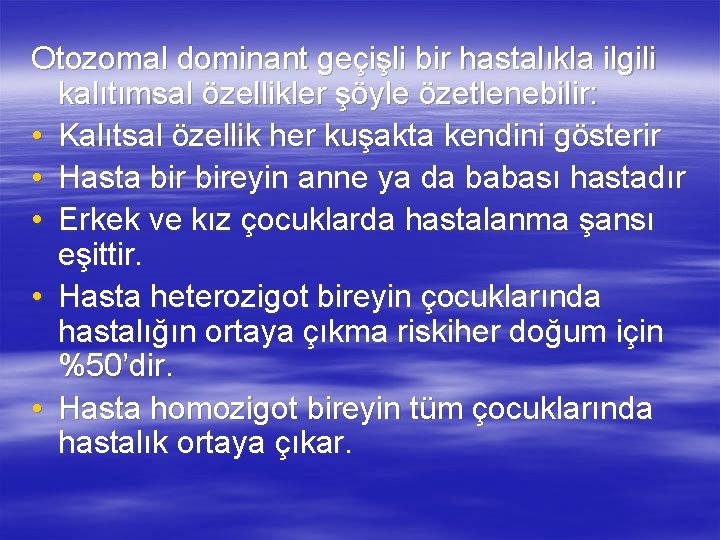 Otozomal dominant geçişli bir hastalıkla ilgili kalıtımsal özellikler şöyle özetlenebilir:
• Kalıtsal özellik her kuşakta kendini gösterir
• Hasta bir bireyin anne ya da babası hastadır
• Erkek ve kız çocuklarda hastalanma şansı eşittir.
• Hasta heterozigot bireyin çocuklarında hastalığın ortaya çıkma riskiher doğum için %50'dir.
• Hasta homozigot bireyin tüm çocuklarında hastalık ortaya çıkar.